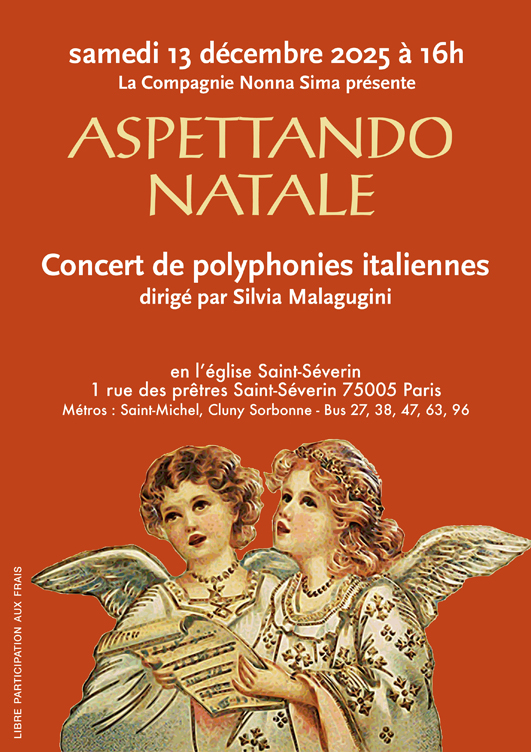 samedi 13 décembre 2025 à 16h
La Compagnie Nonna Sima présente

ASPETTANDO NATALE

Concert de polyphonies italiennes
dirigé par Silvia Malagugini

en l'église Saint-Séverin
1 rue des prêtres Saint-Séverin 75005 Paris
Métros : Saint-Michel, Cluny Sorbonne - Bus 27, 38, 47, 63, 96

LIBRE PARTICIPATION AUX FRAIS